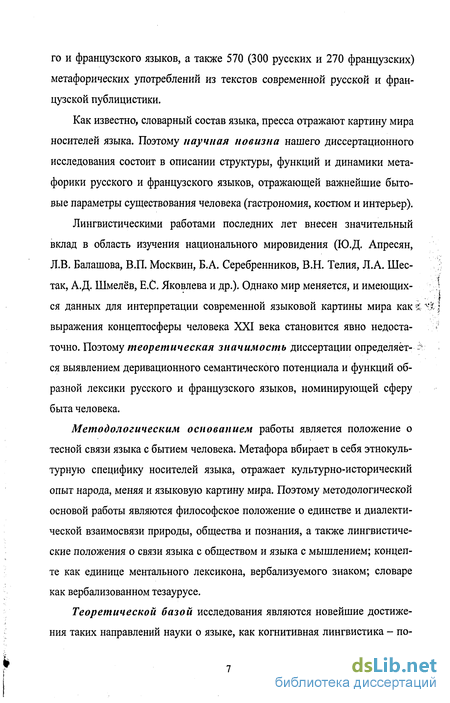 го и французского языков, а также 570 (300 русских и 270 французских) метафорических употреблений из текстов современной русской и французской публицистики.

Как известно, словарный состав языка, пресса отражают картину мира носителей языка. Поэтому научная новизна нашего диссертационного исследования состоит в описании структуры, функций и динамики метафорики русского и французского языков, отражающей важнейшие бытовые параметры существования человека (гастрономия, костюм и интерьер).

Лингвистическими работами последних лет внесен значительный вклад в область изучения национального мировидения (Ю.Д. Апресян, Л.В. Балашова, В.П. Москвин, Б.А. Серебренников, В.Н. Телия, Л.А. Шестак, А.Д. Шмелёв, Е.С. Яковлева и др.). Однако мир меняется, и имеющихся данных для интерпретации современной языковой картины мира как выражения концептосферы человека XXI века становится явно недостаточно. Поэтому теоретическая значимость диссертации определяется выявлением деривационного семантического потенциала и функций образной лексики русского и французского языков, номинирующей сферу быта человека.

Методологическим основанием работы является положение о тесной связи языка с бытием человека. Метафора вбирает в себя этнокультурную специфику носителей языка, отражает культурно-исторический опыт народа, меняя и языковую картину мира. Поэтому методологической основой работы являются философское положение о единстве и диалектической взаимосвязи природы, общества и познания, а также лингвистические положения о связи языка с обществом и языка с мышлением; концепте как единице ментального лексикона, вербализуемого знаком; словаре как вербализованном тезаурусе.

Теоретической базой исследования являются новейшие достижения таких направлений науки о языке, как когнитивная лингвистика – по-

7

dsLib.net
библиотека диссертаций